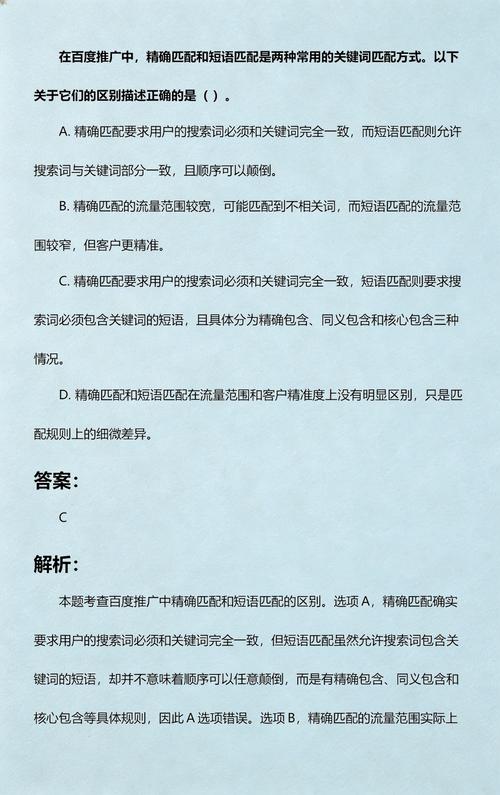 在百度推广中，精确匹配和短语匹配是两种常用的关键词匹配方式。以下关于它们的区别描述正确的是（ ）。

A. 精确匹配要求用户的搜索词必须和关键词完全一致，而短语匹配则允许搜索词与关键词部分一致，且顺序可以颠倒。

B. 精确匹配的流量范围较宽，可能匹配到不相关词，而短语匹配的流量范围较窄，但客户更精准。

C. 精确匹配要求用户的搜索词必须和关键词完全一致，短语匹配则要求搜索词必须包含关键词的短语，且具体分为精确包含、同义包含和核心包含三种情况。

D. 精确匹配和短语匹配在流量范围和客户精准度上没有明显区别，只是匹配规则上的细微差异。

答案：

C

解析：

本题考查百度推广中精确匹配和短语匹配的区别。选项 A，精确匹配确实要求用户的搜索词必须和关键词完全一致，但短语匹配虽然允许搜索词包含关键词的短语，却并不意味着顺序可以任意颠倒，而是有精确包含、同义包含和核心包含等具体规则，因此 A 选项错误。选项 B，精确匹配的流量范围实际上